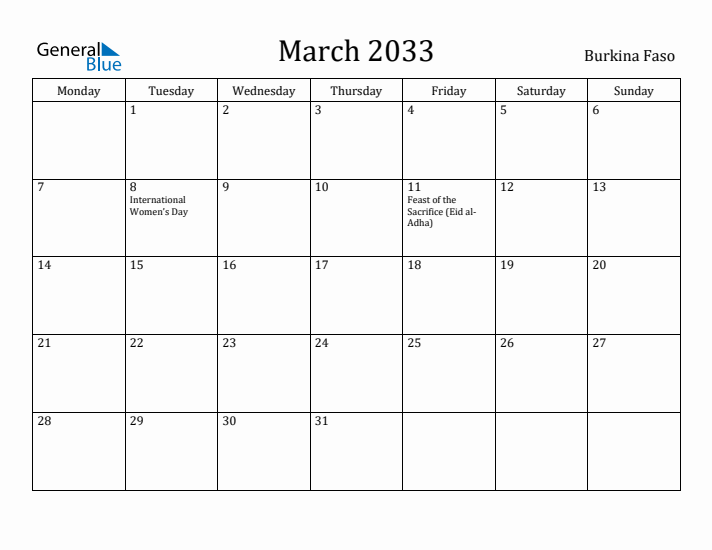 General Blue

March 2033

Burkina Faso

| Monday | Tuesday | Wednesday | Thursday | Friday | Saturday | Sunday |
|---|---|---|---|---|---|---|
| | 1 | 2 | 3 | 4 | 5 | 6 |
| 7 | 8 International Women's Day | 9 | 10 | 11 Feast of the Sacrifice (Eid al-Adha) | 12 | 13 |
| 14 | 15 | 16 | 17 | 18 | 19 | 20 |
| 21 | 22 | 23 | 24 | 25 | 26 | 27 |
| 28 | 29 | 30 | 31 | | | |